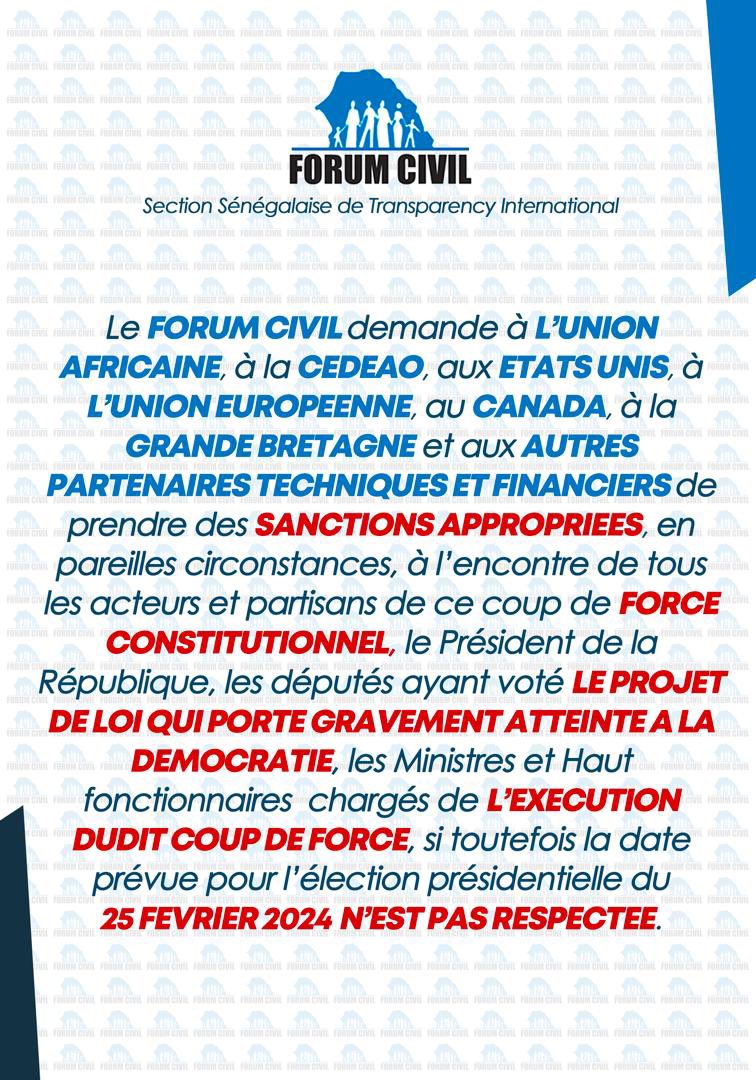 FORUM CIVIL
Section Sénégalaise de Transparency International

Le FORUM CIVIL demande à L'UNION AFRICAINE, à la CEDEAO, aux ETATS UNIS, à L'UNION EUROPEENNE, au CANADA, à la GRANDE BRETAGNE et aux AUTRES PARTENAIRES TECHNIQUES ET FINANCIERS de prendre des SANCTIONS APPROPRIEES, en pareilles circonstances, à l'encontre de tous les acteurs et partisans de ce coup de FORCE CONSTITUTIONNEL, le Président de la République, les députés ayant voté LE PROJET DE LOI QUI PORTE GRAVEMENT ATTEINTE A LA DEMOCRATIE, les Ministres et Haut fonctionnaires chargés de L'EXECUTION DUDIT COUP DE FORCE, si toutefois la date prévue pour l'élection présidentielle du 25 FEVRIER 2024 N'EST PAS RESPECTEE.